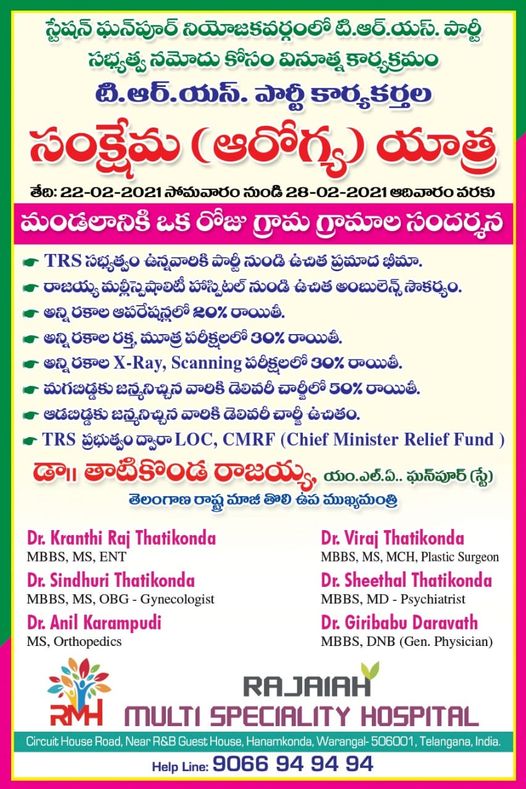 స్టేషన్ ఘన్‌పూర్ నియోజకవర్గంలో టి.ఆర్.యస్. పార్టీ సభ్యత్వ నమోదు కోసం వినూత్న కార్యక్రమం

టి.ఆర్.యస్. పార్టీ కార్యకర్తల

సంక్షేమ (ఆరోగ్య) యాత్ర

తేది: 22-02-2021 సోమవారం నుండి 28-02-2021 ఆదివారం వరకు

మండలానికి ఒక రోజు గ్రామ గ్రామాల సందర్శన

TRS సభ్యత్వం ఉన్నవారికి పార్టీ నుండి ఉచిత ప్రమాద భీమా.

రాజయ్య మల్టీస్పెషాలిటీ హాస్పిటల్ నుండి ఉచిత అంబులెన్స్ సౌకర్యం.

అన్ని రకాల ఆపరేషన్లలో 20% రాయితీ.

అన్ని రకాల రక్త, మూత్ర పరీక్షలలో 30% రాయితీ.

అన్ని రకాల X-Ray, Scanning పరీక్షలలో 30% రాయితీ.

మగబిడ్డకు జన్మనిచ్చిన వారికి డెలివరీ చార్జీలో 50% రాయితీ.

ఆడబిడ్డకు జన్మనిచ్చిన వారికి డెలివరీ చార్జీ ఉచితం.

TRS ప్రభుత్వం ద్వారా LOC, CMRF (Chief Minister Relief Fund )

డా॥ తాటికొండ రాజయ్య, యం.ఎల్.ఏ. ఘన్‌పూర్ (స్టే)

తెలంగాణ రాష్ట్ర మాజీ తొలి ఉప ముఖ్యమంత్రి

Dr. Kranthi Raj Thatikonda
MBBS, MS, ENT

Dr. Sindhuri Thatikonda
MBBS, MS, OBG - Gynecologist

Dr. Anil Karampudi
MS, Orthopedics

Dr. Viraj Thatikonda
MBBS, MS, MCH, Plastic Surgeon

Dr. Sheethal Thatikonda
MBBS, MD - Psychiatrist

Dr. Giribabu Daravath
MBBS, DNB (Gen. Physician)

RMH

RAJAIAH
MULTI SPECIALITY HOSPITAL

Circuit House Road, Near R&B Guest House, Hanamkonda, Warangal- 506001, Telangana, India.

Help Line: 9066 94 94 94